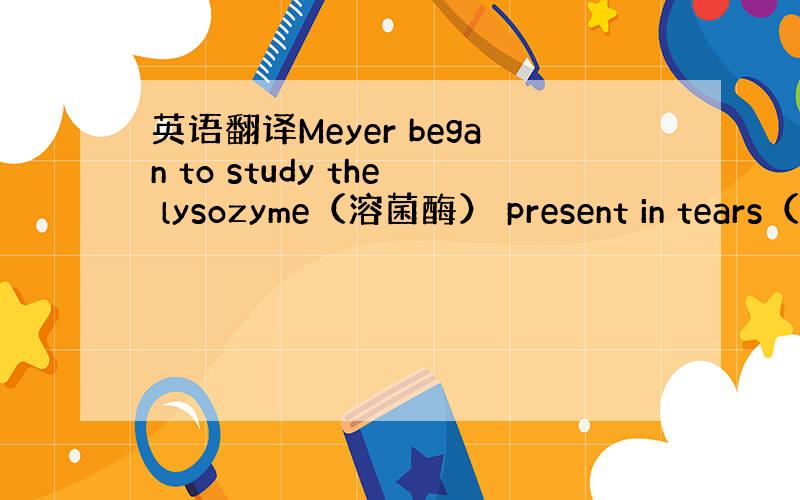 英语翻译Meyer began to study the lysozyme（溶菌酶） present in tears（